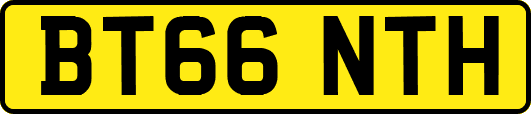 BT66 NTH